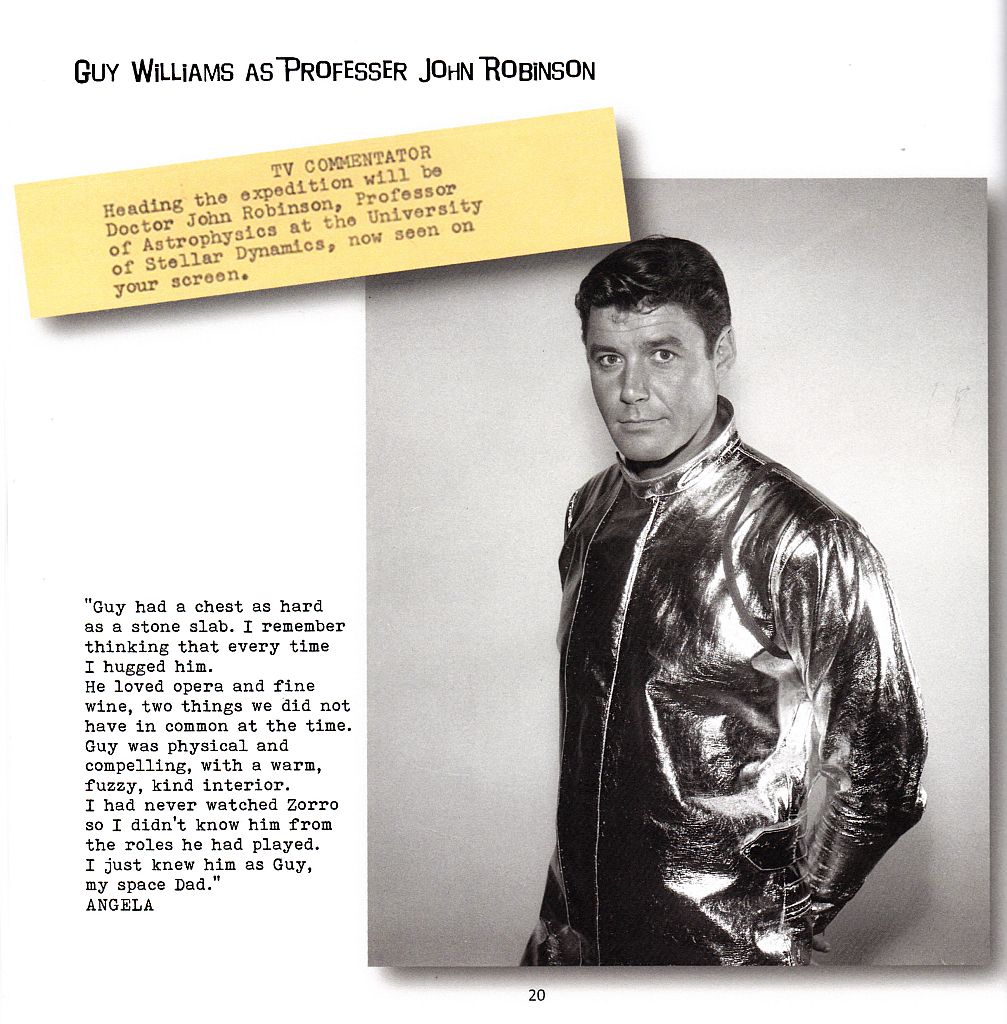 GUY WILLIAMS AS PROFESSER JOHN ROBINSON

TV COMMENTATOR
Heading the expedition will be Doctor John Robinson, Professor of Astrophysics at the University of Stellar Dynamics, now seen on your screen.

"Guy had a chest as hard as a stone slab. I remember thinking that every time I hugged him.
He loved opera and fine wine, two things we did not have in common at the time.
Guy was physical and compelling, with a warm, fuzzy, kind interior.
I had never watched Zorro so I didn't know him from the roles he had played.
I just knew him as Guy, my space Dad."
ANGELA

20